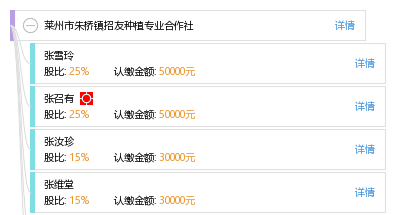 莱州市朱桥镇招友种植专业合作社 详情

张雪玲
股比: 25% 认缴金额: 50000元 详情

张召有
股比: 25% 认缴金额: 50000元 详情

张汝珍
股比: 15% 认缴金额: 30000元 详情

张维堂
股比: 15% 认缴金额: 30000元 详情